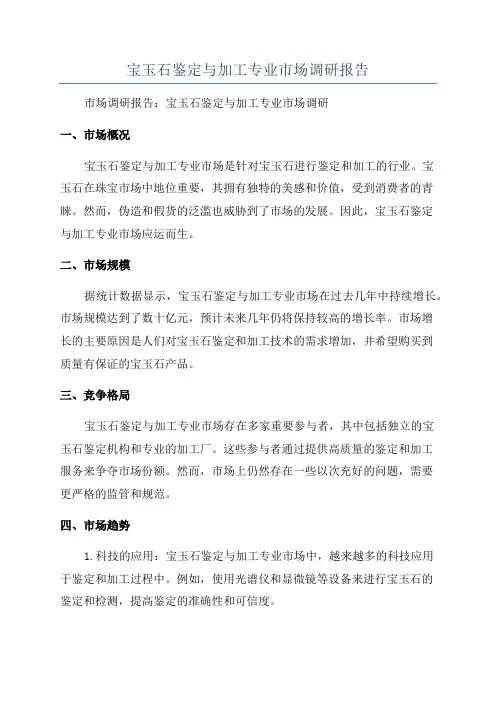 宝玉石鉴定与加工专业市场调研报告

市场调研报告：宝玉石鉴定与加工专业市场调研

一、市场概况

宝玉石鉴定与加工专业市场是针对宝玉石进行鉴定和加工的行业。宝玉石在珠宝市场中地位重要，其拥有独特的美感和价值，受到消费者的青睐。然而，伪造和假货的泛滥也威胁到了市场的发展。因此，宝玉石鉴定与加工专业市场应运而生。

二、市场规模

据统计数据显示，宝玉石鉴定与加工专业市场在过去几年中持续增长。市场规模达到了数十亿元，预计未来几年仍将保持较高的增长率。市场增长的主要原因是人们对宝玉石鉴定和加工技术的需求增加，并希望购买到质量有保证的宝玉石产品。

三、竞争格局

宝玉石鉴定与加工专业市场存在多家重要参与者，其中包括独立的宝玉石鉴定机构和专业的加工厂。这些参与者通过提供高质量的鉴定和加工服务来争夺市场份额。然而，市场上仍然存在一些以次充好的问题，需要更严格的监管和规范。

四、市场趋势

1.科技的应用：宝玉石鉴定与加工专业市场中，越来越多的科技应用于鉴定和加工过程中。例如，使用光谱仪和显微镜等设备来进行宝玉石的鉴定和检测，提高鉴定的准确性和可信度。